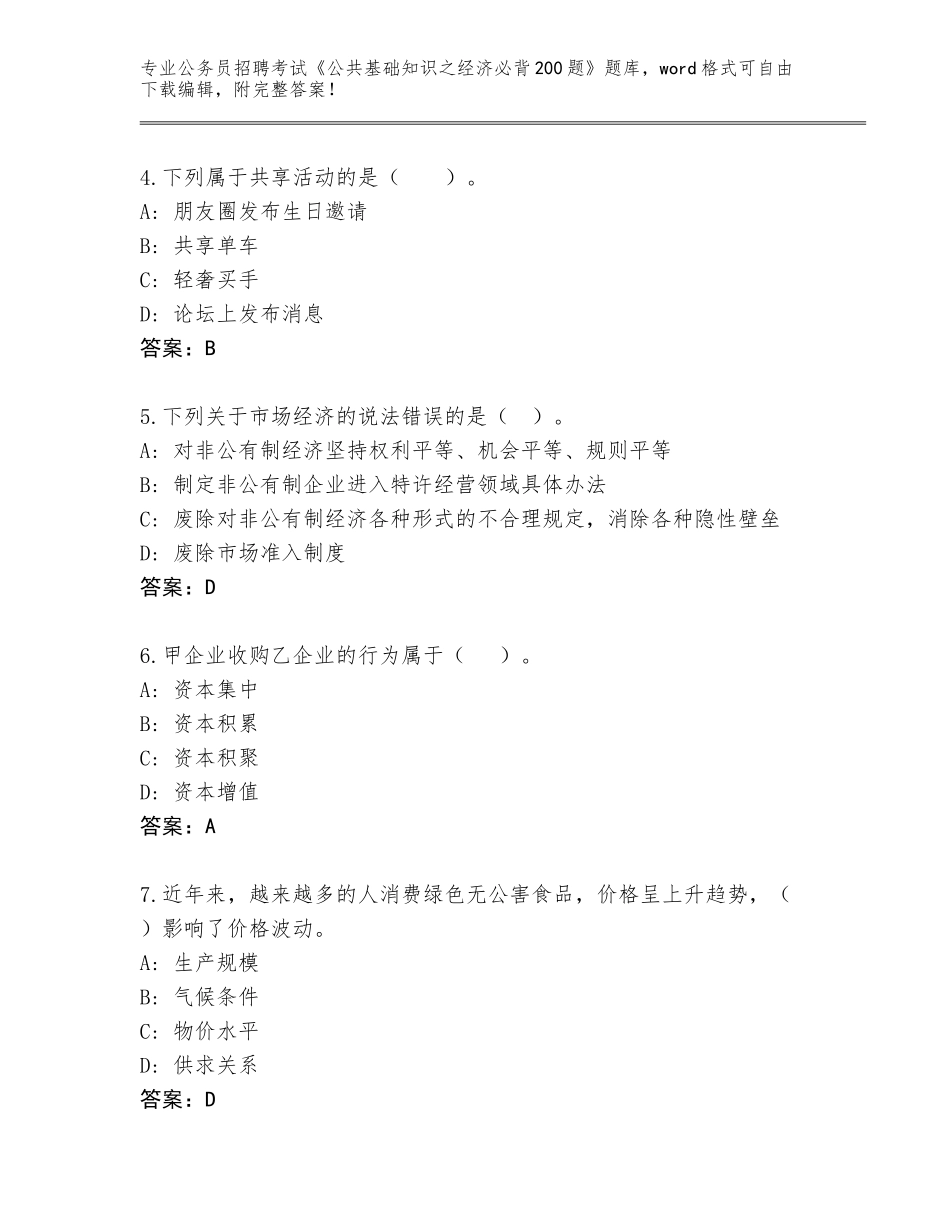 专业公务员招聘考试《公共基础知识之经济必背200题》题库，word格式可自由下载编辑，附完整答案！

4.下列属于共享活动的是（　　）。
A：朋友圈发布生日邀请
B：共享单车
C：轻奢买手
D：论坛上发布消息
答案：B

5.下列关于市场经济的说法错误的是（　）。
A：对非公有制经济坚持权利平等、机会平等、规则平等
B：制定非公有制企业进入特许经营领域具体办法
C：废除对非公有制经济各种形式的不合理规定，消除各种隐性壁垒
D：废除市场准入制度
答案：D

6.甲企业收购乙企业的行为属于（　　）。
A：资本集中
B：资本积累
C：资本积聚
D：资本增值
答案：A

7.近年来，越来越多的人消费绿色无公害食品，价格呈上升趋势，（　）影响了价格波动。
A：生产规模
B：气候条件
C：物价水平
D：供求关系
答案：D